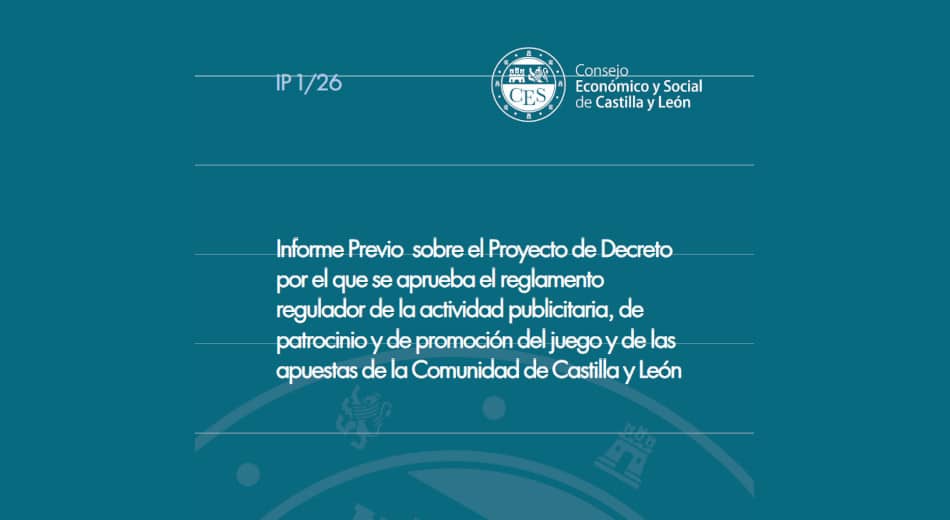 IP 1/26

CES

Consejo
Económico y Social
de Castilla y León

Informe Previo sobre el Proyecto de Decreto por el que se aprueba el reglamento regulador de la actividad publicitaria, de patrocinio y de promoción del juego y de las apuestas de la Comunidad de Castilla y León